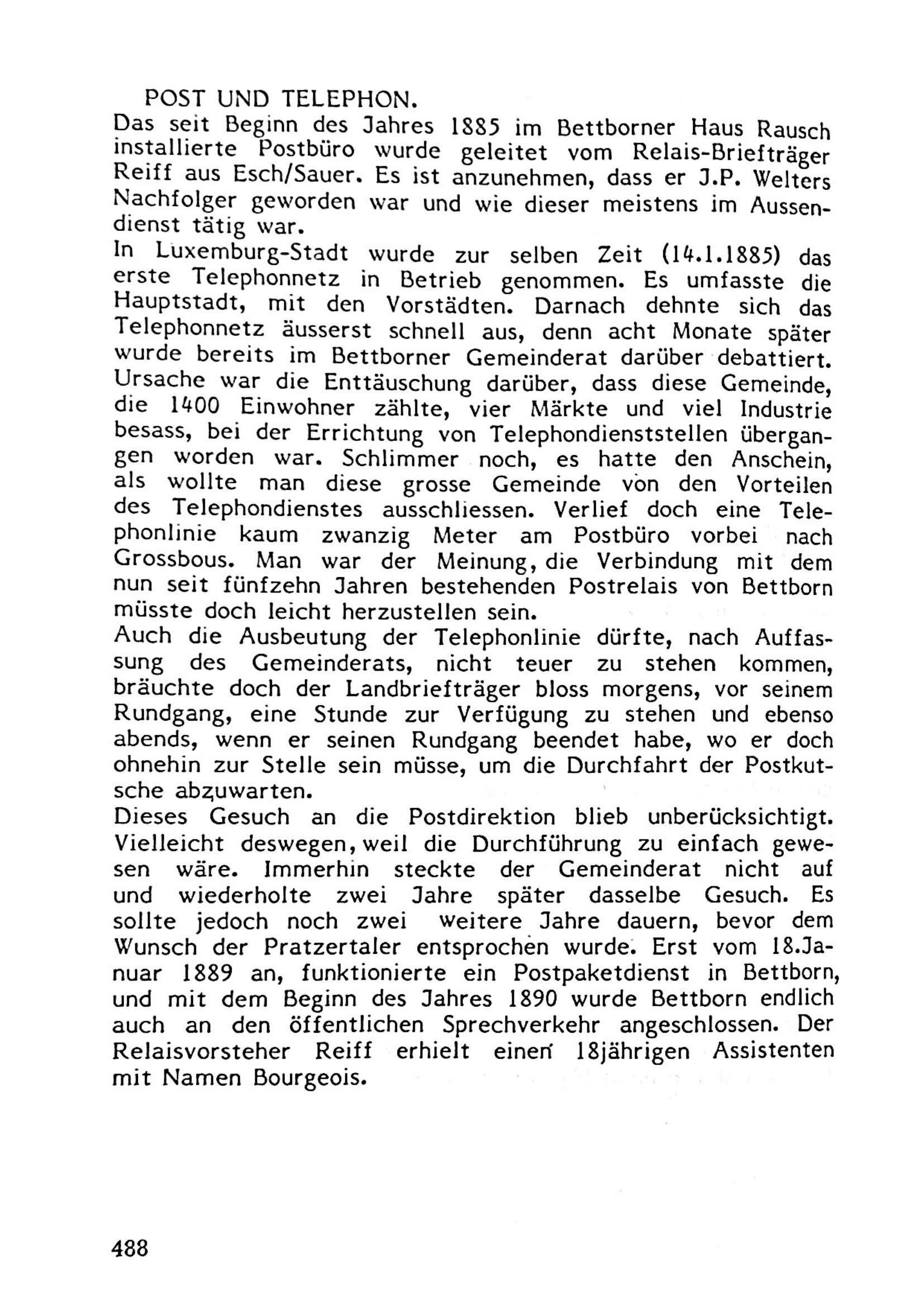 POST UND TELEPHON.

Das seit Beginn des Jahres 1885 im Bettborner Haus Rausch installierte Postbüro wurde geleitet vom Relais-Briefträger Reiff aus Esch/Sauer. Es ist anzunehmen, dass er J.P. Welters Nachfolger geworden war und wie dieser meistens im Aussendienst tätig war.

In Luxemburg-Stadt wurde zur selben Zeit (14.1.1885) das erste Telephonnetz in Betrieb genommen. Es umfasste die Hauptstadt, mit den Vorstädten. Darnach dehnte sich das Telephonnetz äusserst schnell aus, denn acht Monate später wurde bereits im Bettborner Gemeinderat darüber debattiert. Ursache war die Enttäuschung darüber, dass diese Gemeinde, die 1400 Einwohner zählte, vier Märkte und viel Industrie besass, bei der Errichtung von Telephondienststellen übergangen worden war. Schlimmer noch, es hatte den Anschein, als wollte man diese grosse Gemeinde von den Vorteilen des Telephondienstes ausschliessen. Verlief doch eine Telephonlinie kaum zwanzig Meter am Postbüro vorbei nach Grossbous. Man war der Meinung, die Verbindung mit dem nun seit fünfzehn Jahren bestehenden Postrelais von Bettborn müsste doch leicht herzustellen sein.

Auch die Ausbeutung der Telephonlinie dürfte, nach Auffassung des Gemeinderats, nicht teuer zu stehen kommen, bräuchte doch der Landbriefträger bloss morgens, vor seinem Rundgang, eine Stunde zur Verfügung zu stehen und ebenso abends, wenn er seinen Rundgang beendet habe, wo er doch ohnehin zur Stelle sein müsse, um die Durchfahrt der Postkutsche abzuwarten.

Dieses Gesuch an die Postdirektion blieb unberücksichtigt. Vielleicht deswegen, weil die Durchführung zu einfach gewesen wäre. Immerhin steckte der Gemeinderat nicht auf und wiederholte zwei Jahre später dasselbe Gesuch. Es sollte jedoch noch zwei weitere Jahre dauern, bevor dem Wunsch der Pratzertaler entsprochen wurde. Erst vom 18.Januar 1889 an, funktionierte ein Postpaketdienst in Bettborn, und mit dem Beginn des Jahres 1890 wurde Bettborn endlich auch an den öffentlichen Sprechverkehr angeschlossen. Der Relaisvorsteher Reiff erhielt einen 18jährigen Assistenten mit Namen Bourgeois.

488